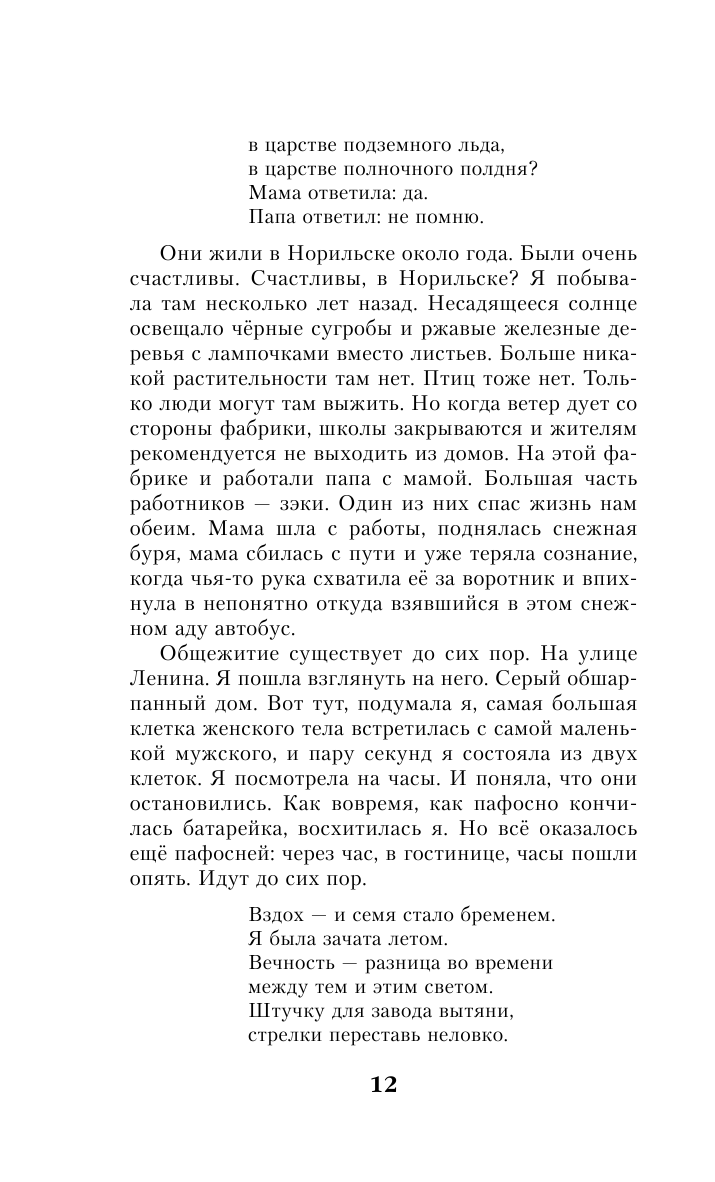 в царстве подземного льда,
в царстве полночного полдня?
Мама ответила: да.
Папа ответил: не помню.

Они жили в Норильске около года. Были очень счастливы. Счастливы, в Норильске? Я побывала там несколько лет назад. Несадящееся солнце освещало чёрные сугробы и ржавые железные деревья с лампочками вместо листьев. Больше никакой растительности там нет. Птиц тоже нет. Только люди могут там выжить. Но когда ветер дует со стороны фабрики, школы закрываются и жителям рекомендуется не выходить из домов. На этой фабрике и работали папа с мамой. Большая часть работников — зэки. Один из них спас жизнь нам обеим. Мама шла с работы, поднялась снежная буря, мама сбилась с пути и уже теряла сознание, когда чья-то рука схватила её за воротник и впихнула в непонятно откуда взявшийся в этом снежном аду автобус.

Общежитие существует до сих пор. На улице Ленина. Я пошла взглянуть на него. Серый обшарпанный дом. Вот тут, подумала я, самая большая клетка женского тела встретилась с самой маленькой мужского, и пару секунд я состояла из двух клеток. Я посмотрела на часы. И поняла, что они остановились. Как вовремя, как пафосно кончилась батарейка, восхитилась я. Но всё оказалось ещё пафосней: через час, в гостинице, часы пошли опять. Идут до сих пор.

Вздох — и семя стало бременем.
Я была зачата летом.
Вечность — разница во времени
между тем и этим светом.
Штучку для завода вытяни,
стрелки переставь неловко.

12